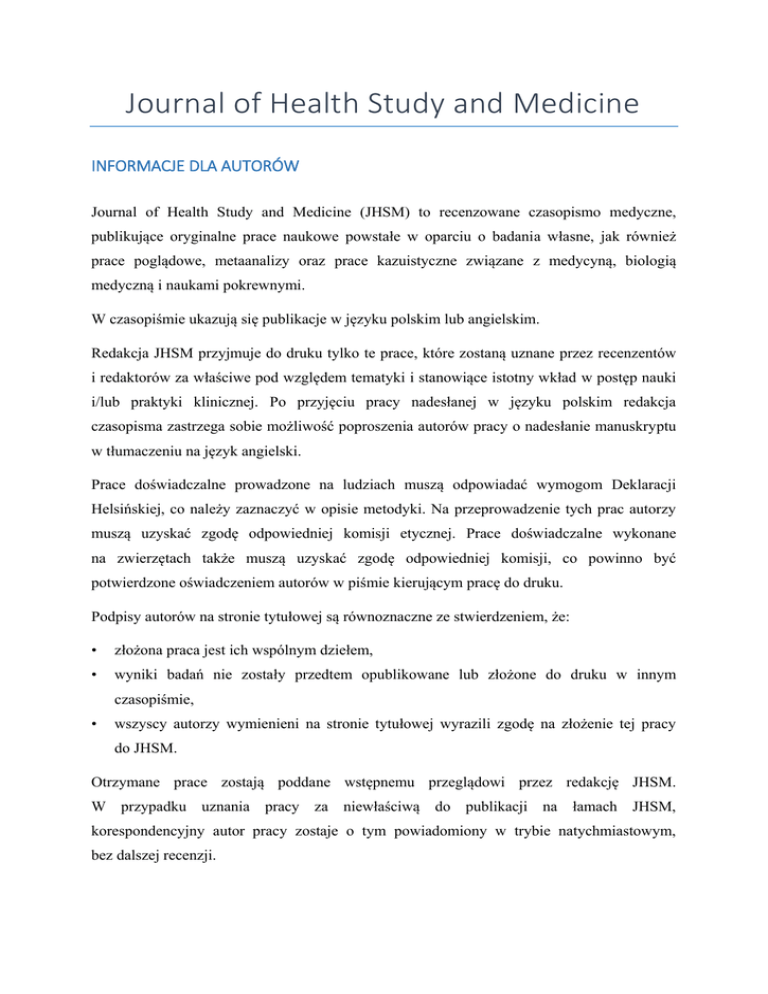 Journal of Health Study and Medicine

INFORMACJE DLA AUTORÓW

Journal of Health Study and Medicine (JHSM) to recenzowane czasopismo medyczne, publikujące oryginalne prace naukowe powstałe w oparciu o badania własne, jak również prace poglądowe, metaanalizy oraz prace kazuistyczne związane z medycyną, biologią medyczną i naukami pokrewnymi.

W czasopiśmie ukazują się publikacje w języku polskim lub angielskim.

Redakcja JHSM przyjmuje do druku tylko te prace, które zostaną uznane przez recenzentów i redaktorów za właściwe pod względem tematyki i stanowiące istotny wkład w postęp nauki i/lub praktyki klinicznej. Po przyjęciu pracy nadesłanej w języku polskim redakcja czasopisma zastrzega sobie możliwość poproszenia autorów pracy o nadesłanie manuskryptu w tłumaczeniu na język angielski.

Prace doświadczalne prowadzone na ludziach muszą odpowiadać wymogom Deklaracji Helsińskiej, co należy zaznaczyć w opisie metodyki. Na przeprowadzenie tych prac autorzy muszą uzyskać zgodę odpowiedniej komisji etycznej. Prace doświadczalne wykonane na zwierzętach także muszą uzyskać zgodę odpowiedniej komisji, co powinno być potwierdzone oświadczeniem autorów w piśmie kierującym pracę do druku.

Podpisy autorów na stronie tytułowej są równoznaczne ze stwierdzeniem, że:

• złożona praca jest ich wspólnym dziełem,
• wyniki badań nie zostały przedtem opublikowane lub złożone do druku w innym czasopiśmie,
• wszyscy autorzy wymienieni na stronie tytułowej wyrazili zgodę na złożenie tej pracy do JHSM.

Otrzymane prace zostają poddane wstępnemu przeglądowi przez redakcję JHSM. W przypadku uznania pracy za niewłaściwą do publikacji na łamach JHSM, korespondencyjny autor pracy zostaje o tym powiadomiony w trybie natychmiastowym, bez dalszej recenzji.